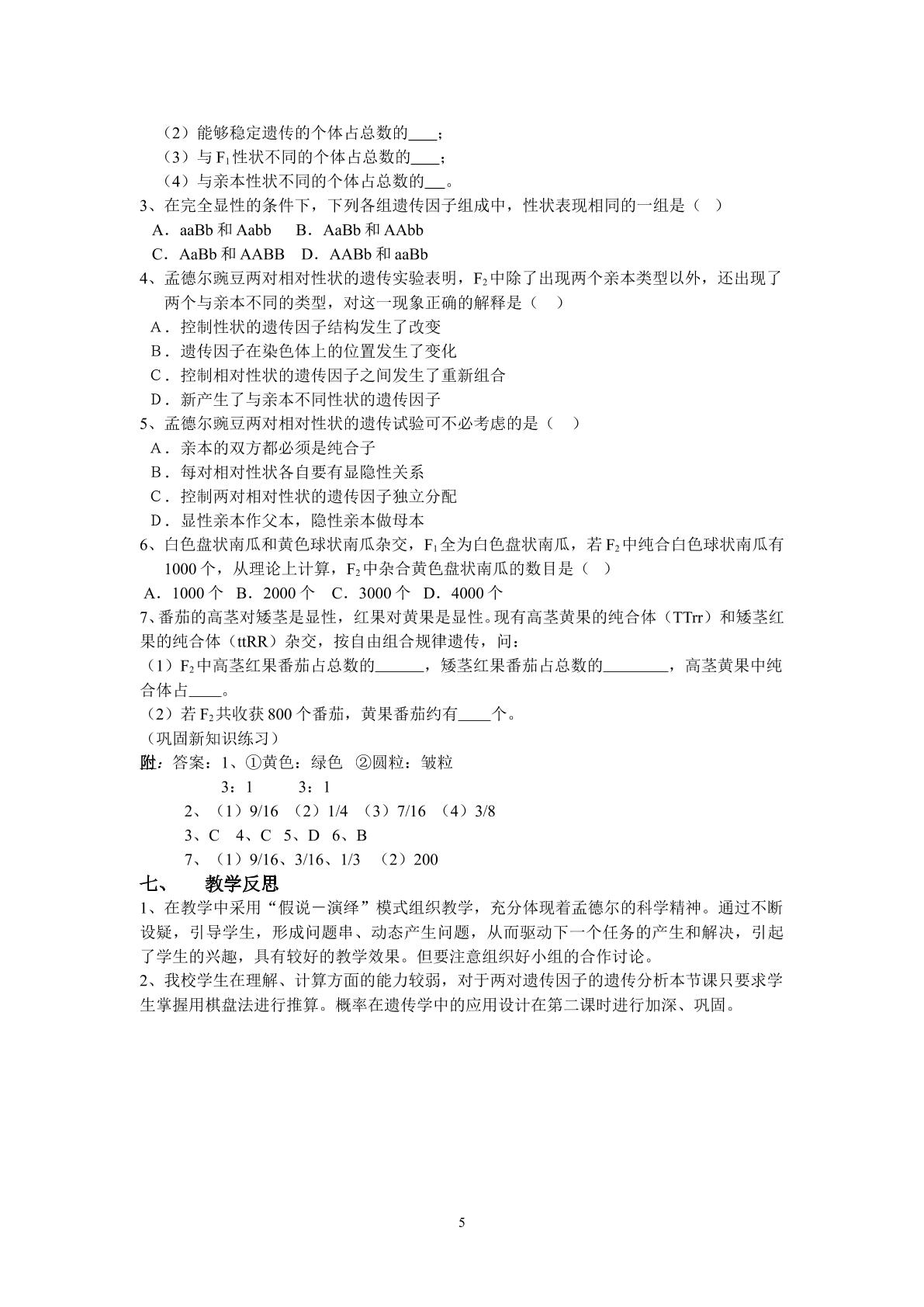 （2）能够稳定遗传的个体占总数的____；
（3）与$F_1$性状不同的个体占总数的____；
（4）与亲本性状不同的个体占总数的____。
3、在完全显性的条件下，下列各组遗传因子组成中，性状表现相同的一组是（ ）
A．aaBb和Aabb　B．AaBb和AAbb
C．AaBb和AABB　D．AABb和aaBb
4、孟德尔豌豆两对相对性状的遗传实验表明，$F_2$中除了出现两个亲本类型以外，还出现了两个与亲本不同的类型，对这一现象正确的解释是（ ）
A．控制性状的遗传因子结构发生了改变
B．遗传因子在染色体上的位置发生了变化
C．控制相对性状的遗传因子之间发生了重新组合
D．新产生了与亲本不同性状的遗传因子
5、孟德尔豌豆两对相对性状的遗传试验可不必考虑的是（ ）
A．亲本的双方都必须是纯合子
B．每对相对性状各自要有显隐性关系
C．控制两对相对性状的遗传因子独立分配
D．显性亲本作父本，隐性亲本做母本
6、白色盘状南瓜和黄色球状南瓜杂交，$F_1$全为白色盘状南瓜，若$F_2$中纯合白色球状南瓜有1000个，从理论上计算，$F_2$中杂合黄色盘状南瓜的数目是（ ）
A．1000个 B．2000个 C．3000个 D．4000个
7、番茄的高茎对矮茎是显性，红果对黄果是显性。现有高茎黄果的纯合体（TTrr）和矮茎红果的纯合体（ttRR）杂交，按自由组合规律遗传，问：
（1）$F_2$中高茎红果番茄占总数的____，矮茎红果番茄占总数的____，高茎黄果中纯合体占____。
（2）若$F_2$共收获800个番茄，黄果番茄约有____个。
（巩固新知识练习）
附：答案：1、①黄色：绿色 ②圆粒：皱粒
3：1 3：1
2、（1）9/16 （2）1/4 （3）7/16 （4）3/8
3、C 4、C 5、D 6、B
7、（1）9/16、3/16、1/3 （2）200
七、 教学反思
1、在教学中采用“假说－演绎”模式组织教学，充分体现着孟德尔的科学精神。通过不断设疑，引导学生，形成问题串、动态产生问题，从而驱动下一个任务的产生和解决，引起了学生的兴趣，具有较好的教学效果。但要注意组织好小组的合作讨论。
2、我校学生在理解、计算方面的能力较弱，对于两对遗传因子的遗传分析本节课只要求学生掌握用棋盘法进行推算。概率在遗传学中的应用设计在第二课时进行加深、巩固。

5